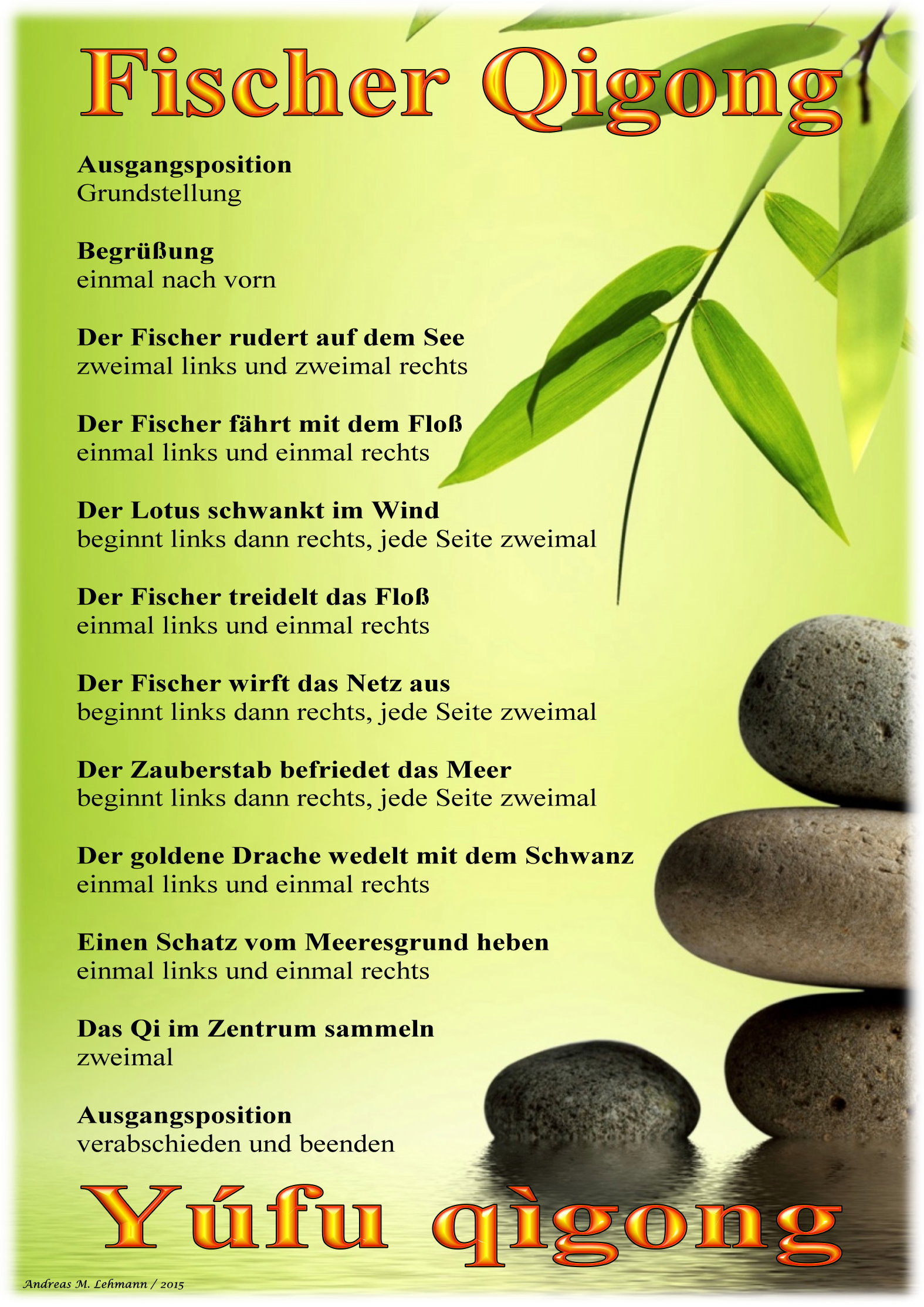 Fischer Qigong

Ausgangsposition
Grundstellung

Begrüßung
einmal nach vorn

Der Fischer rudert auf dem See
zweimal links und zweimal rechts

Der Fischer fährt mit dem Floß
einmal links und einmal rechts

Der Lotus schwankt im Wind
beginnt links dann rechts, jede Seite zweimal

Der Fischer treidelt das Floß
einmal links und einmal rechts

Der Fischer wirft das Netz aus
beginnt links dann rechts, jede Seite zweimal

Der Zauberstab befriedet das Meer
beginnt links dann rechts, jede Seite zweimal

Der goldene Drache wedelt mit dem Schwanz
einmal links und einmal rechts

Einen Schatz vom Meeresgrund heben
einmal links und einmal rechts

Das Qi im Zentrum sammeln
zweimal

Ausgangsposition
verabschieden und beenden

Yúfu qìgong

Andreas M. Lehmann / 2015